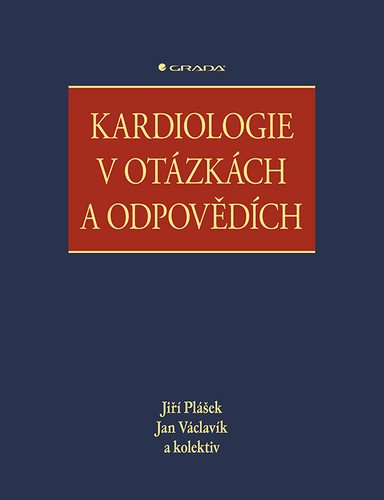 GRADA

KARDIOLOGIE
V OTÁZKÁCH
A ODPOVĚDÍCH

Jiří Plášek
Jan Václavík
a kolektiv